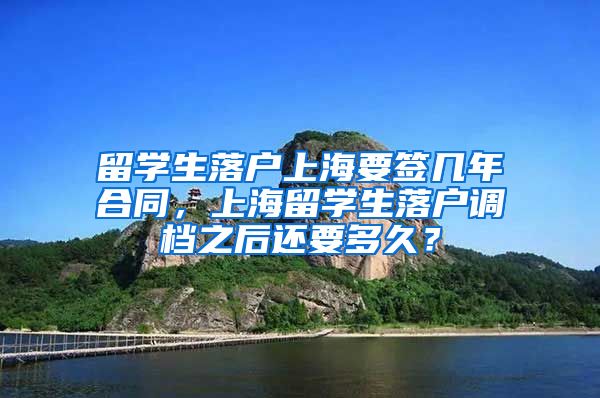 留学生落户上海要签几年合同，上海留学生落户调档之后还要多久？